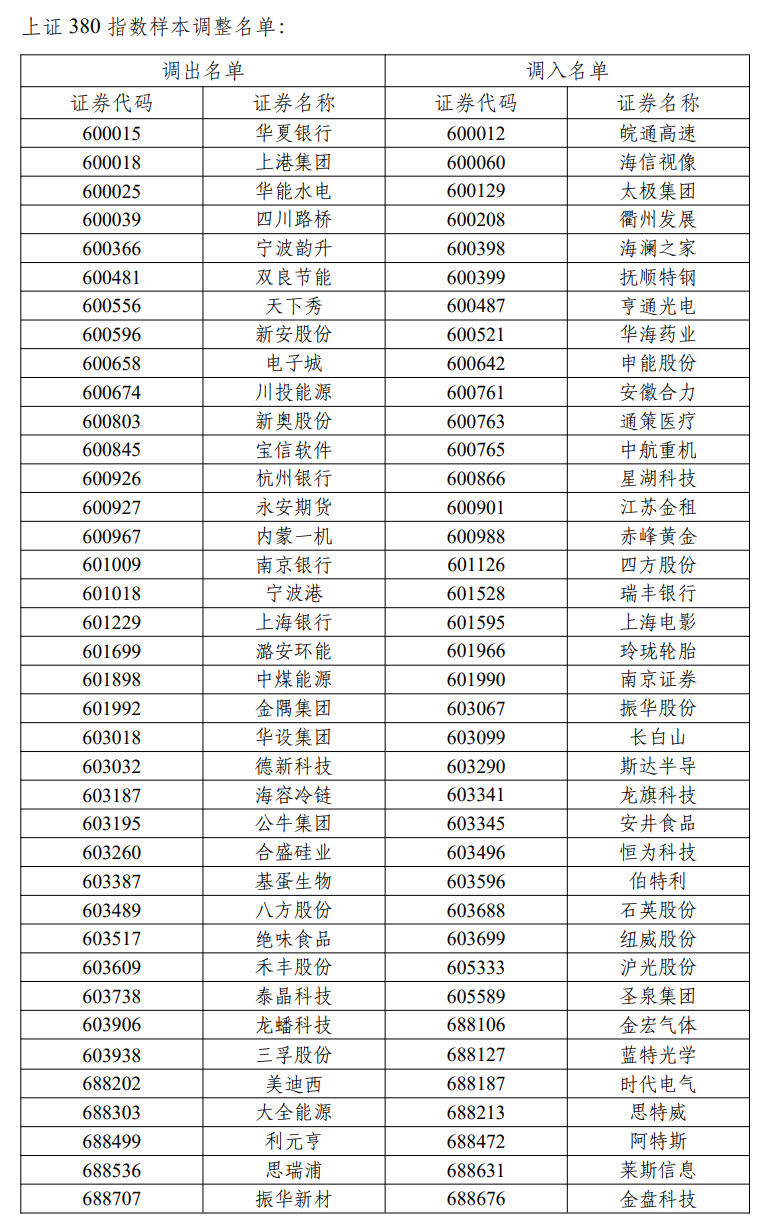 上证 380 指数样本调整名单：

| 调出名单 | | 调入名单 | |
|---|---|---|---|
| 证券代码 | 证券名称 | 证券代码 | 证券名称 |
| 600015 | 华夏银行 | 600012 | 皖通高速 |
| 600018 | 上港集团 | 600060 | 海信视像 |
| 600025 | 华能水电 | 600129 | 太极集团 |
| 600039 | 四川路桥 | 600208 | 衢州发展 |
| 600366 | 宁波韵升 | 600398 | 海澜之家 |
| 600481 | 双良节能 | 600399 | 抚顺特钢 |
| 600556 | 天下秀 | 600487 | 亨通光电 |
| 600596 | 新安股份 | 600521 | 华海药业 |
| 600658 | 电子城 | 600642 | 申能股份 |
| 600674 | 川投能源 | 600761 | 安徽合力 |
| 600803 | 新奥股份 | 600763 | 通策医疗 |
| 600845 | 宝信软件 | 600765 | 中航重机 |
| 600926 | 杭州银行 | 600866 | 星湖科技 |
| 600927 | 永安期货 | 600901 | 江苏金租 |
| 600967 | 内蒙一机 | 600988 | 赤峰黄金 |
| 601009 | 南京银行 | 601126 | 四方股份 |
| 601018 | 宁波港 | 601528 | 瑞丰银行 |
| 601229 | 上海银行 | 601595 | 上海电影 |
| 601699 | 潞安环能 | 601966 | 玲珑轮胎 |
| 601898 | 中煤能源 | 601990 | 南京证券 |
| 601992 | 金隅集团 | 603067 | 振华股份 |
| 603018 | 华设集团 | 603099 | 长白山 |
| 603032 | 德新科技 | 603290 | 斯达半导 |
| 603187 | 海容冷链 | 603341 | 龙旗科技 |
| 603195 | 公牛集团 | 603345 | 安井食品 |
| 603260 | 合盛硅业 | 603496 | 恒为科技 |
| 603387 | 基蛋生物 | 603596 | 伯特利 |
| 603489 | 八方股份 | 603688 | 石英股份 |
| 603517 | 绝味食品 | 603699 | 纽威股份 |
| 603609 | 禾丰股份 | 605333 | 沪光股份 |
| 603738 | 泰晶科技 | 605589 | 圣泉集团 |
| 603906 | 龙蟠科技 | 688106 | 金宏气体 |
| 603938 | 三孚股份 | 688127 | 蓝特光学 |
| 688202 | 美迪西 | 688187 | 时代电气 |
| 688303 | 大全能源 | 688213 | 思特威 |
| 688499 | 利元亨 | 688472 | 阿特斯 |
| 688536 | 思瑞浦 | 688631 | 莱斯信息 |
| 688707 | 振华新材 | 688676 | 金盘科技 |